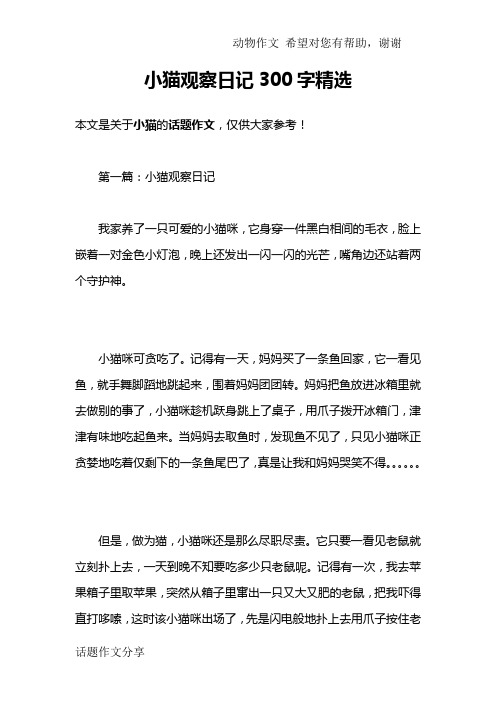 动物作文 希望对您有帮助，谢谢

小猫观察日记 300 字精选

本文是关于小猫的话题作文，仅供大家参考！

第一篇：小猫观察日记

我家养了一只可爱的小猫咪，它身穿一件黑白相间的毛衣，脸上嵌着一对金色小灯泡，晚上还发出一闪一闪的光芒，嘴角边还站着两个守护神。

小猫咪可贪吃了。记得有一天，妈妈买了一条鱼回家，它一看见鱼，就手舞脚蹈地跳起来，围着妈妈团团转。妈妈把鱼放进冰箱里就去做别的事了，小猫咪趁机跃身跳上了桌子，用爪子拨开冰箱门，津津有味地吃起鱼来。当妈妈去取鱼时，发现鱼不见了，只见小猫咪正贪婪地吃着仅剩下的一条鱼尾巴了，真是让我和妈妈哭笑不得……

但是，做为猫，小猫咪还是那么尽职尽责。它只要一看见老鼠就立刻扑上去，一天到晚不知要吃多少只老鼠呢。记得有一次，我去苹果箱子里取苹果，突然从箱子里窜出一只又大又肥的老鼠，把我吓得直打哆嗦，这时该小猫咪出场了，先是闪电般地扑上去用爪子按住老

话题作文分享